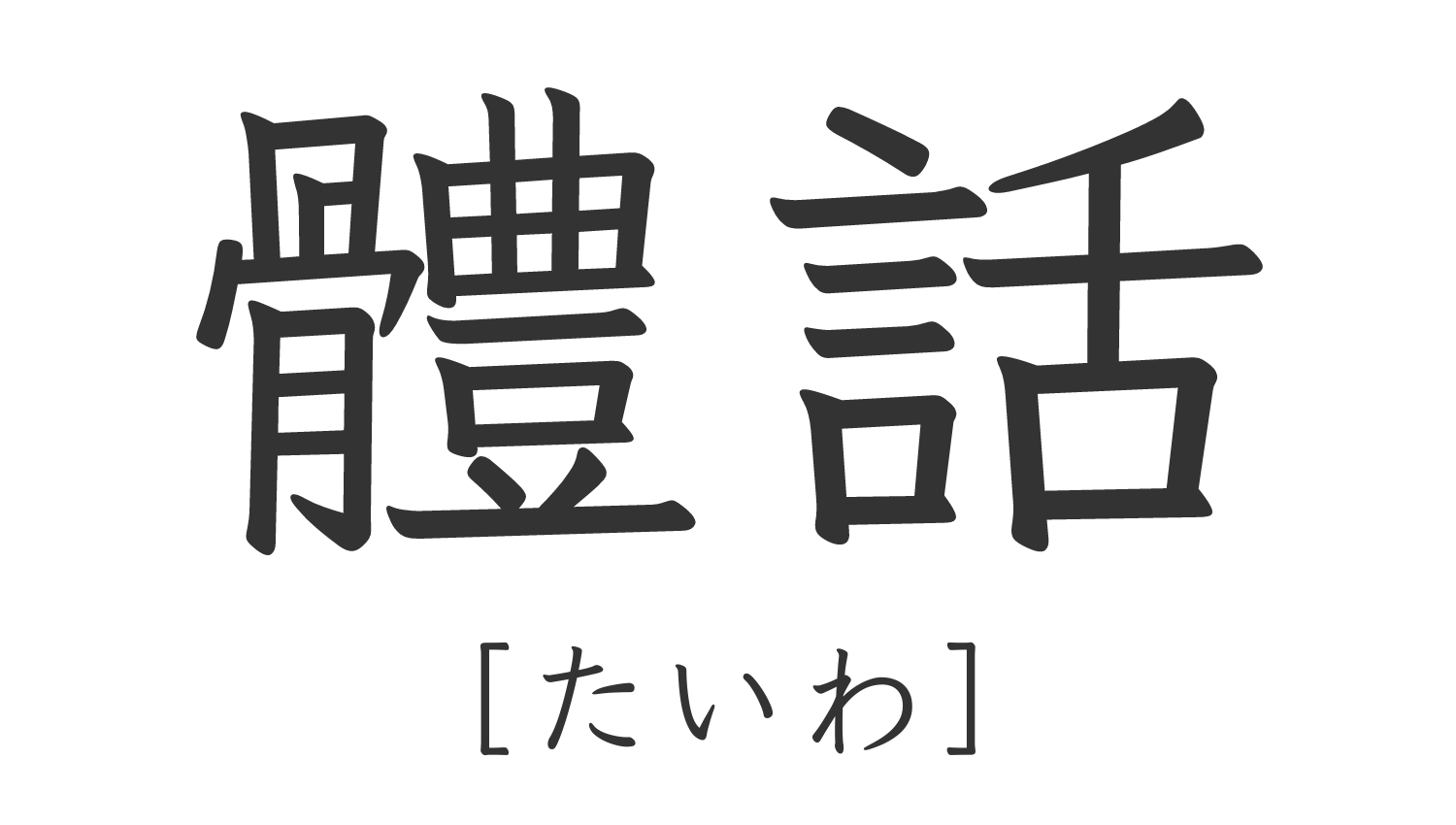 體話

[たいわ]